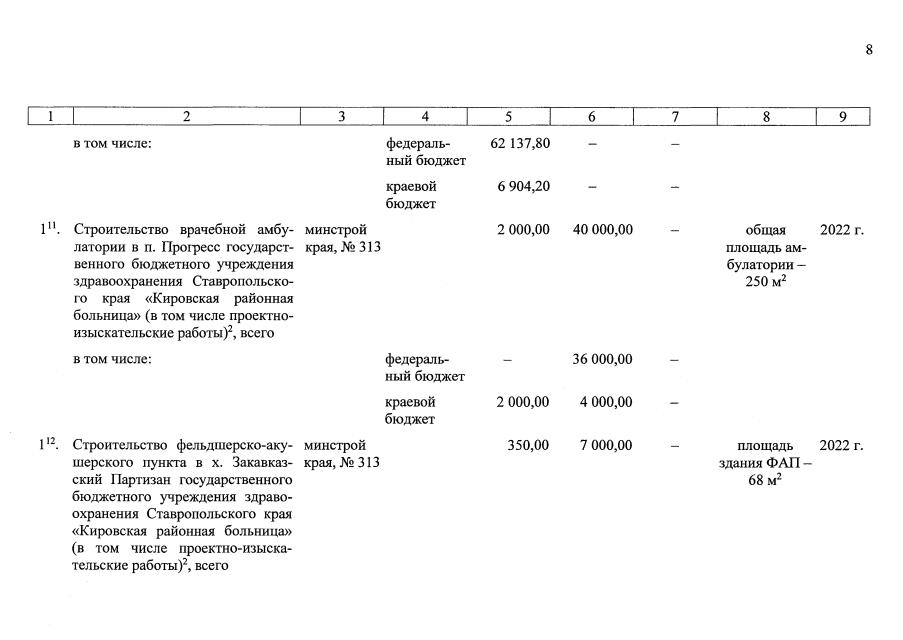 8

| 1 | 2 | 3 | 4 | 5 | 6 | 7 | 8 | 9 |
|---|---|---|---|---|---|---|---|---|
| | в том числе: | | федеральный бюджет | 62 137,80 | – | – | | |
| | | | краевой бюджет | 6 904,20 | – | – | | |
| $1^{11}$. | Строительство врачебной амбулатории в п. Прогресс государственного бюджетного учреждения здравоохранения Ставропольского края «Кировская районная больница» (в том числе проектно-изыскательские работы)$^2$, всего | минстрой края, № 313 | | 2 000,00 | 40 000,00 | – | общая площадь амбулатории – 250 м$^2$ | 2022 г. |
| | в том числе: | | федеральный бюджет | – | 36 000,00 | – | | |
| | | | краевой бюджет | 2 000,00 | 4 000,00 | – | | |
| $1^{12}$. | Строительство фельдшерско-акушерского пункта в х. Закавказский Партизан государственного бюджетного учреждения здравоохранения Ставропольского края «Кировская районная больница» (в том числе проектно-изыскательские работы)$^2$, всего | минстрой края, № 313 | | 350,00 | 7 000,00 | – | площадь здания ФАП – 68 м$^2$ | 2022 г. |